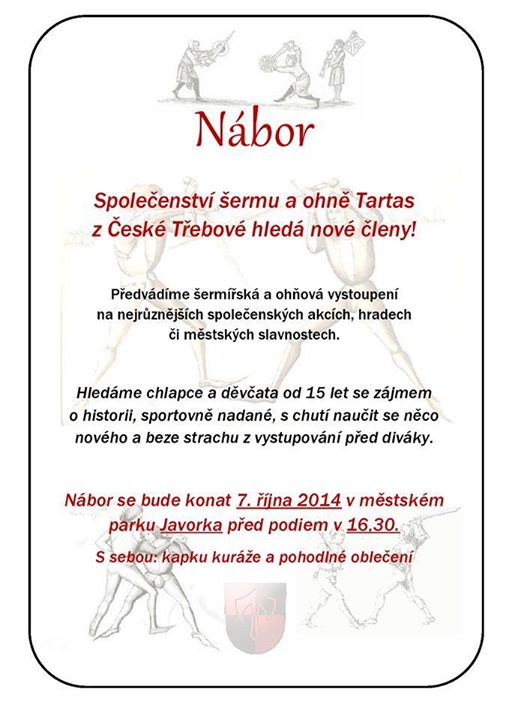 Nábor

Společenství šermu a ohně Tartas z České Třebové hledá nové členy!

Předvádíme šermířská a ohňová vystoupení na nejrůznějších společenských akcích, hradech či městských slavnostech.

Hledáme chlapce a děvčata od 15 let se zájmem o historii, sportovně nadané, s chutí naučit se něco nového a beze strachu z vystupování před diváky.

Nábor se bude konat 7. října 2014 v městském parku Javorka před podiem v 16.30.

S sebou: kapku kuráže a pohodlné oblečení